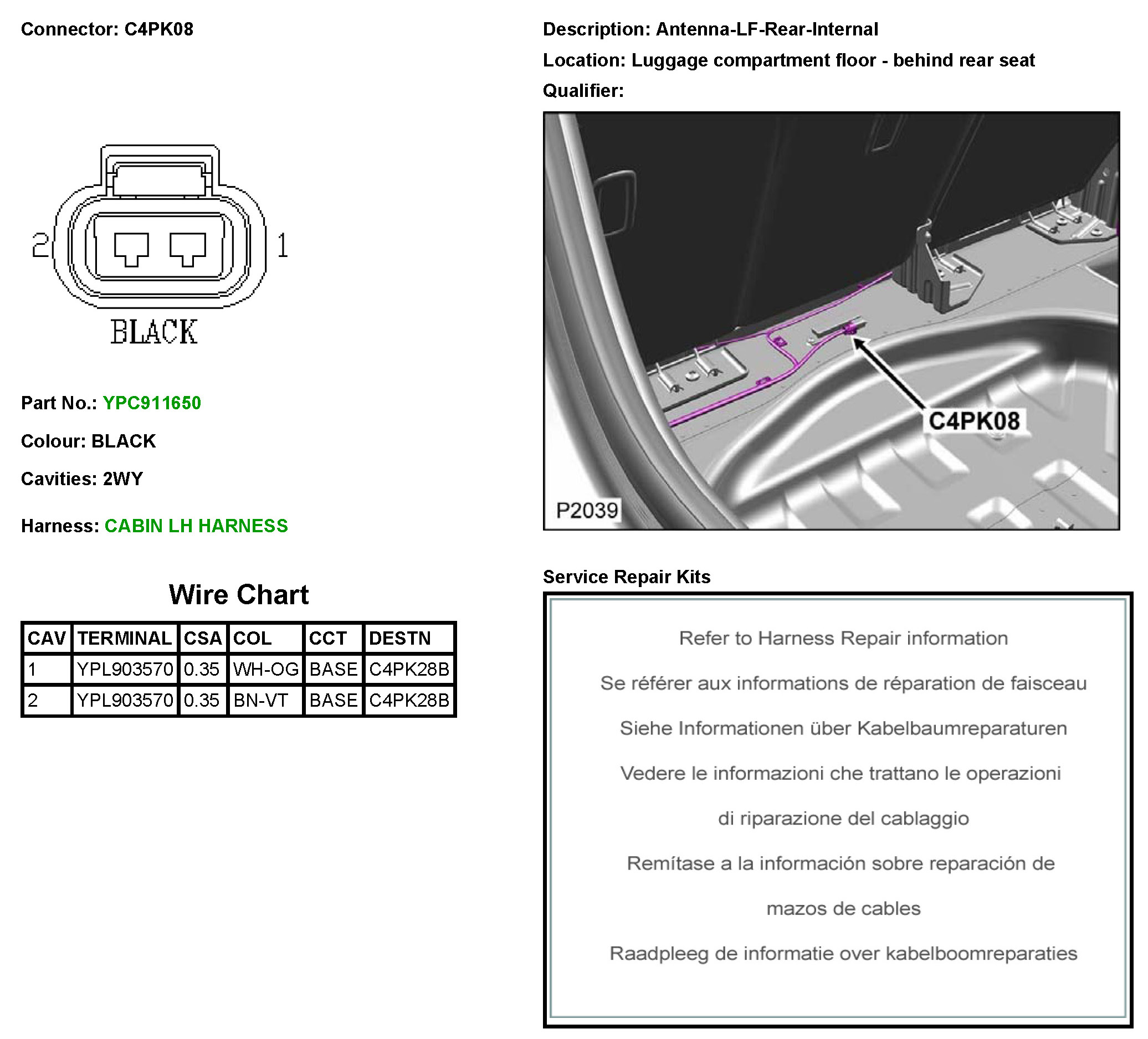 Connector: C4PK08

2 1

BLACK

Part No.: YPC911650

Colour: BLACK

Cavities: 2WY

Harness: CABIN LH HARNESS

Wire Chart

| CAV | TERMINAL | CSA | COL | CCT | DESTN |
|---|---|---|---|---|---|
| 1 | YPL903570 | 0.35 | WH-OG | BASE | C4PK28B |
| 2 | YPL903570 | 0.35 | BN-VT | BASE | C4PK28B |

Description: Antenna-LF-Rear-Internal

Location: Luggage compartment floor - behind rear seat

Qualifier:

C4PK08

P2039

Service Repair Kits

Refer to Harness Repair information

Se référer aux informations de réparation de faisceau

Siehe Informationen über Kabelbaumreparaturen

Vedere le informazioni che trattano le operazioni di riparazione del cablaggio

Remítase a la información sobre reparación de mazos de cables

Raadpleeg de informatie over kabelboomreparaties